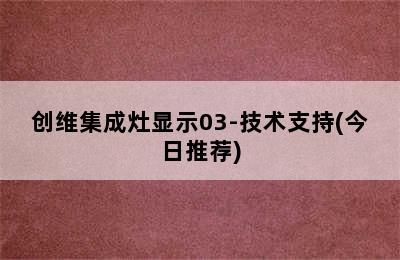 创维集成灶显示03-技术支持(今日推荐)